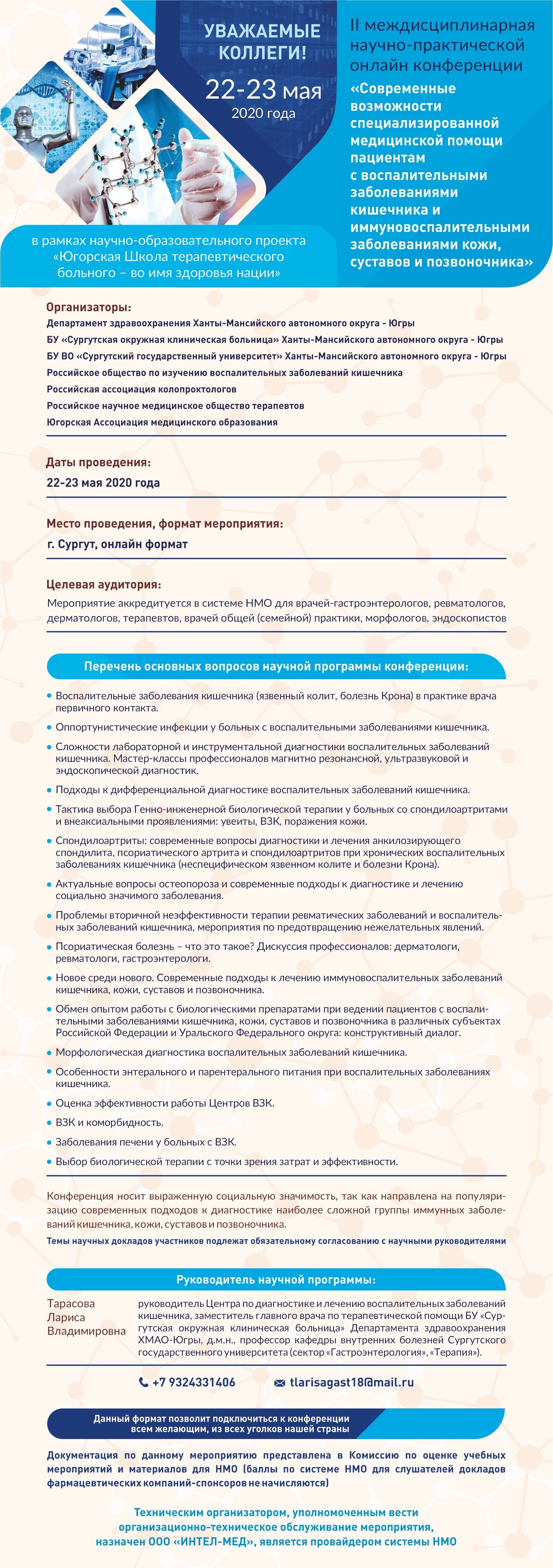 УВАЖАЕМЫЕ КОЛЛЕГИ!

22-23 мая
2020 года

II междисциплинарная научно-практической онлайн конференции

«Современные возможности специализированной медицинской помощи пациентам с воспалительными заболеваниями кишечника и иммуновоспалительными заболеваниями кожи, суставов и позвоночника»

в рамках научно-образовательного проекта «Югорская Школа терапевтического больного – во имя здоровья нации»

Организаторы:
Департамент здравоохранения Ханты-Мансийского автономного округа - Югры
БУ «Сургутская окружная клиническая больница» Ханты-Мансийского автономного округа - Югры
БУ ВО «Сургутский государственный университет» Ханты-Мансийского автономного округа - Югры
Российское общество по изучению воспалительных заболеваний кишечника
Российская ассоциация колопроктологов
Российское научное медицинское общество терапевтов
Югорская Ассоциация медицинского образования

Даты проведения:
22-23 мая 2020 года

Место проведения, формат мероприятия:
г. Сургут, онлайн формат

Целевая аудитория:
Мероприятие аккредитуется в системе НМО для врачей-гастроэнтерологов, ревматологов, дерматологов, терапевтов, врачей общей (семейной) практики, морфологов, эндоскопистов

Перечень основных вопросов научной программы конференции:

• Воспалительные заболевания кишечника (язвенный колит, болезнь Крона) в практике врача первичного контакта.
• Оппортунистические инфекции у больных с воспалительными заболеваниями кишечника.
• Сложности лабораторной и инструментальной диагностики воспалительных заболеваний кишечника. Мастер-классы профессионалов магнитно резонансной, ультразвуковой и эндоскопической диагностик.
• Подходы к дифференциальной диагностике воспалительных заболеваний кишечника.
• Тактика выбора Генно-инженерной биологической терапии у больных со спондилоартритами и внеаксиальными проявлениями: увеиты, ВЗК, поражения кожи.
• Спондилоартриты: современные вопросы диагностики и лечения анкилозирующего спондилита, псориатического артрита и спондилоартритов при хронических воспалительных заболеваниях кишечника (неспецифическом язвенном колите и болезни Крона).
• Актуальные вопросы остеопороза и современные подходы к диагностике и лечению социально значимого заболевания.
• Проблемы вторичной неэффективности терапии ревматических заболеваний и воспалительных заболеваний кишечника, мероприятия по предотвращению нежелательных явлений.
• Псориатическая болезнь – что это такое? Дискуссия профессионалов: дерматологи, ревматологи, гастроэнтерологи.
• Новое среди нового. Современные подходы к лечению иммуновоспалительных заболеваний кишечника, кожи, суставов и позвоночника.
• Обмен опытом работы с биологическими препаратами при ведении пациентов с воспалительными заболеваниями кишечника, кожи, суставов и позвоночника в различных субъектах Российской Федерации и Уральского Федерального округа: конструктивный диалог.
• Морфологическая диагностика воспалительных заболеваний кишечника.
• Особенности энтерального и парентерального питания при воспалительных заболеваниях кишечника.
• Оценка эффективности работы Центров ВЗК.
• ВЗК и коморбидность.
• Заболевания печени у больных с ВЗК.
• Выбор биологической терапии с точки зрения затрат и эффективности.

Конференция носит выраженную социальную значимость, так как направлена на популяризацию современных подходов к диагностике наиболее сложной группы иммунных заболеваний кишечника, кожи, суставов и позвоночника.
Темы научных докладов участников подлежат обязательному согласованию с научными руководителями

Руководитель научной программы:

Тарасова Лариса Владимировна

руководитель Центра по диагностике и лечению воспалительных заболеваний кишечника, заместитель главного врача по терапевтической помощи БУ «Сургутская окружная клиническая больница» Департамента здравоохранения ХМАО-Югры, д.м.н., профессор кафедры внутренних болезней Сургутского государственного университета (сектор «Гастроэнтерология», «Терапия»).

+7 9324331406
tlarisagast18@mail.ru

Данный формат позволит подключиться к конференции всем желающим, из всех уголков нашей страны

Документация по данному мероприятию представлена в Комиссию по оценке учебных мероприятий и материалов для НМО (баллы по системе НМО для слушателей докладов фармацевтических компаний-спонсоров не начисляются)

Техническим организатором, уполномоченным вести организационно-техническое обслуживание мероприятия, назначен ООО «ИНТЕЛ-МЕД», является провайдером системы НМО